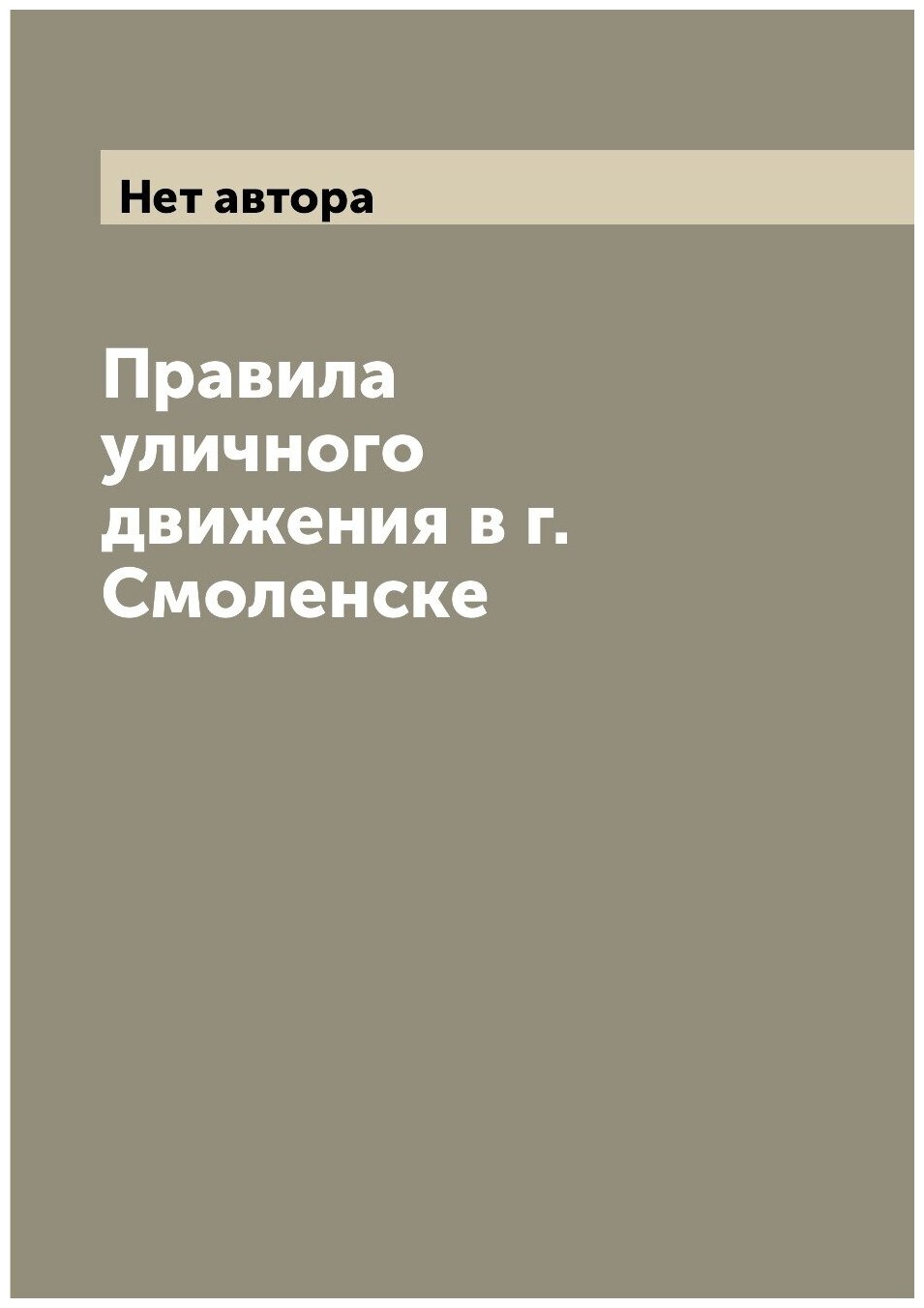 Нет автора

Правила уличного движения в г. Смоленске